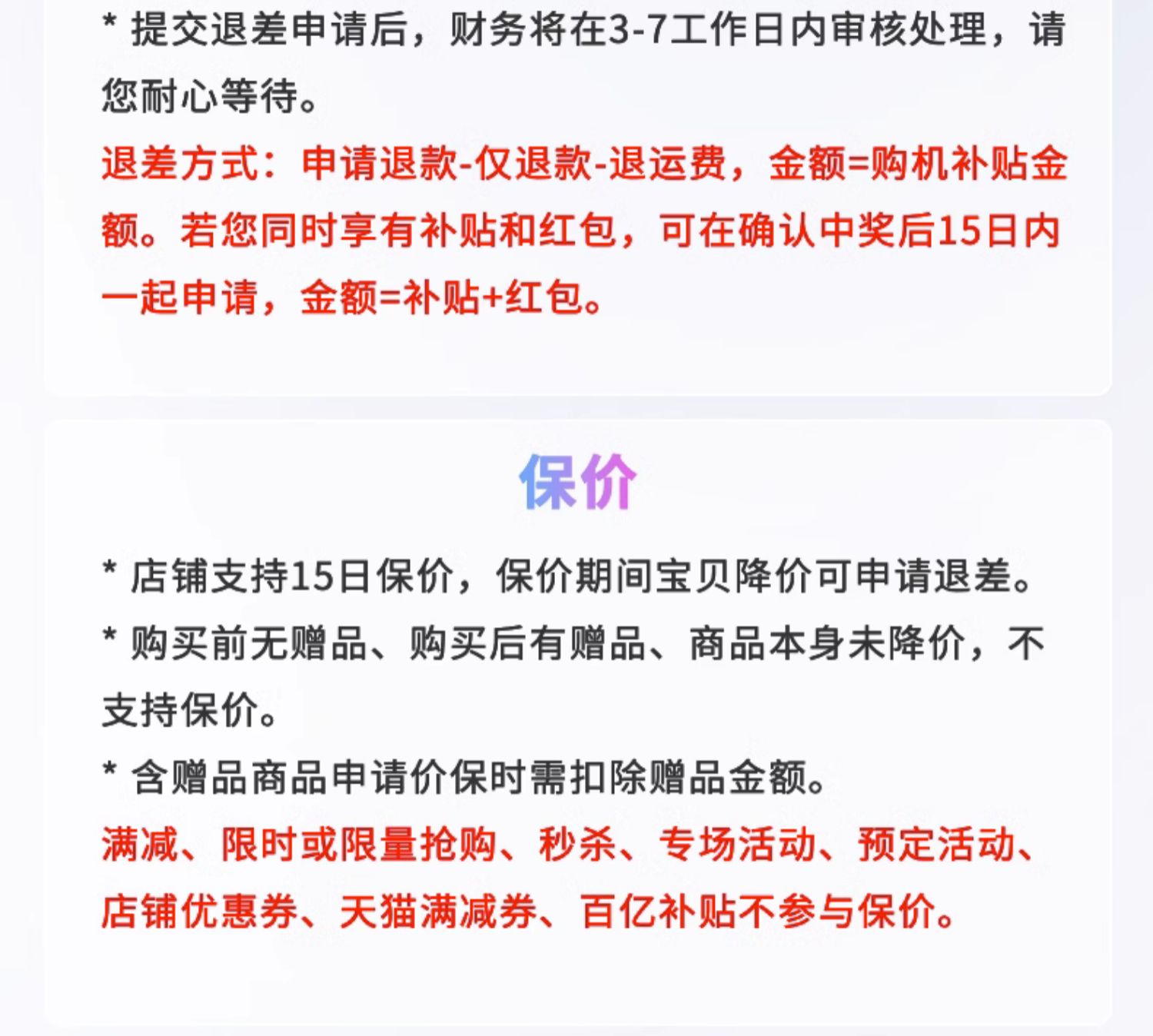 * 提交退差申请后，财务将在3-7工作日内审核处理，请您耐心等待。

退差方式：申请退款-仅退款-退运费，金额=购机补贴金额。若您同时享有补贴和红包，可在确认中奖后15日内一起申请，金额=补贴+红包。

保价

* 店铺支持15日保价，保价期间宝贝降价可申请退差。

* 购买前无赠品、购买后有赠品、商品本身未降价，不支持保价。

* 含赠品商品申请价保时需扣除赠品金额。

满减、限时或限量抢购、秒杀、专场活动、预定活动、店铺优惠券、天猫满减券、百亿补贴不参与保价。